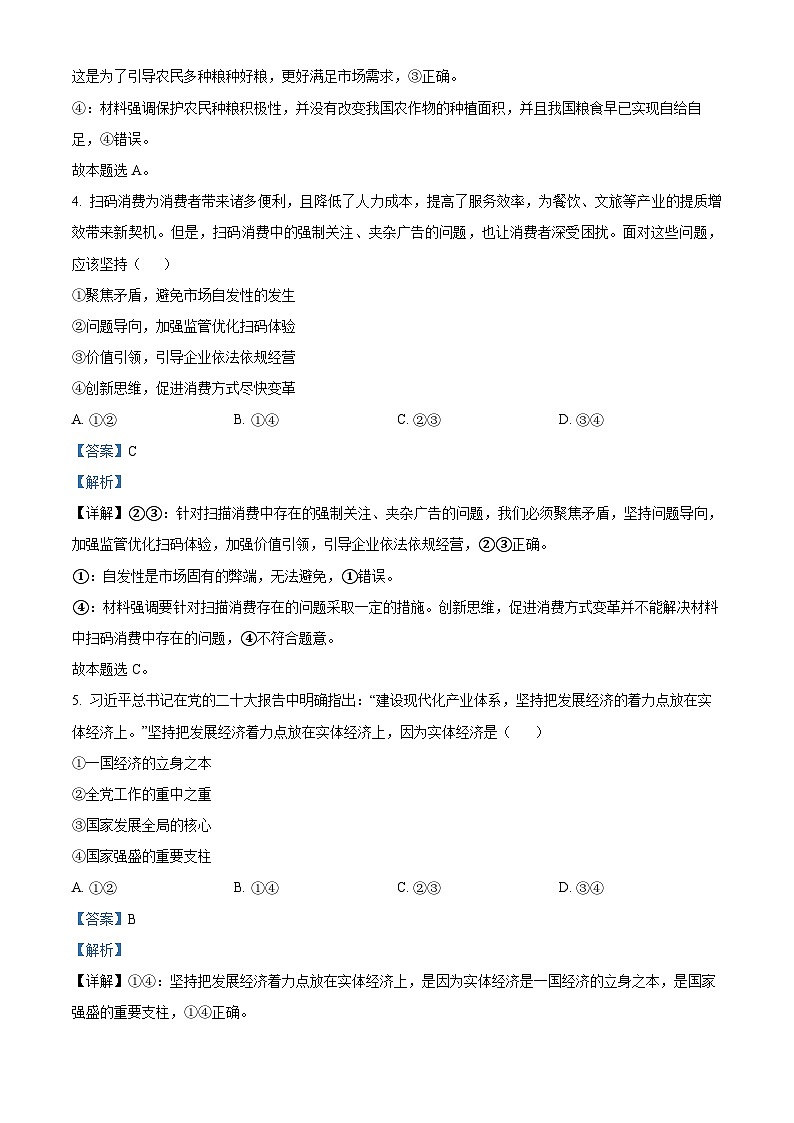 这是为了引导农民多种粮种好粮，更好满足市场需求，③正确。

④：材料强调保护农民种粮积极性，并没有改变我国农作物的种植面积，并且我国粮食早已实现自给自足，④错误。

故本题选 A。

4. 扫码消费为消费者带来诸多便利，且降低了人力成本，提高了服务效率，为餐饮、文旅等产业的提质增效带来新契机。但是，扫码消费中的强制关注、夹杂广告的问题，也让消费者深受困扰。面对这些问题，应该坚持（　　）

①聚焦矛盾，避免市场自发性的发生

②问题导向，加强监管优化扫码体验

③价值引领，引导企业依法依规经营

④创新思维，促进消费方式尽快变革

A. ①②　　B. ①④　　C. ②③　　D. ③④

【答案】C

【解析】

【详解】②③：针对扫描消费中存在的强制关注、夹杂广告的问题，我们必须聚焦矛盾，坚持问题导向，加强监管优化扫码体验，加强价值引领，引导企业依法依规经营，②③正确。

①：自发性是市场固有的弊端，无法避免，①错误。

④：材料强调要针对扫描消费存在的问题采取一定的措施。创新思维，促进消费方式变革并不能解决材料中扫码消费中存在的问题，④不符合题意。

故本题选 C。

5. 习近平总书记在党的二十大报告中明确指出：“建设现代化产业体系，坚持把发展经济的着力点放在实体经济上。”坚持把发展经济着力点放在实体经济上，因为实体经济是（　　）

①一国经济的立身之本

②全党工作的重中之重

③国家发展全局的核心

④国家强盛的重要支柱

A. ①②　　B. ①④　　C. ②③　　D. ③④

【答案】B

【解析】

【详解】①④：坚持把发展经济着力点放在实体经济上，是因为实体经济是一国经济的立身之本，是国家强盛的重要支柱，①④正确。